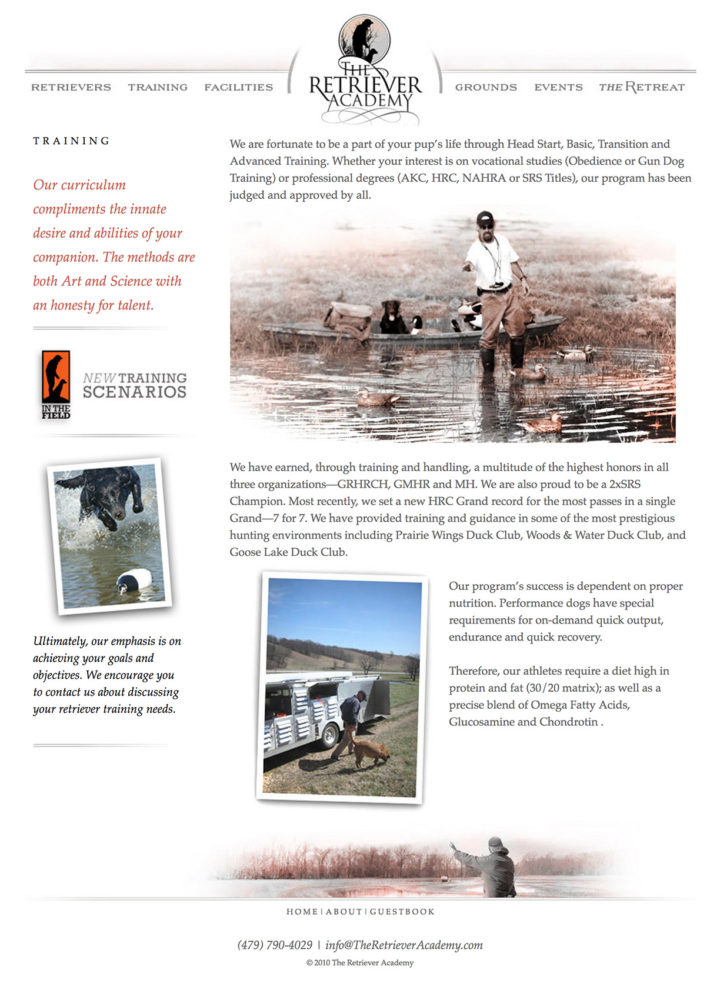 RETRIEVERS TRAINING FACILITIES

THE RETRIEVER ACADEMY

GROUNDS EVENTS THE RETREAT

TRAINING

Our curriculum compliments the innate desire and abilities of your companion. The methods are both Art and Science with an honesty for talent.

IN THE FIELD

NEW TRAINING SCENARIOS

Ultimately, our emphasis is on achieving your goals and objectives. We encourage you to contact us about discussing your retriever training needs.

We are fortunate to be a part of your pup's life through Head Start, Basic, Transition and Advanced Training. Whether your interest is on vocational studies (Obedience or Gun Dog Training) or professional degrees (AKC, HRC, NAHRA or SRS Titles), our program has been judged and approved by all.

We have earned, through training and handling, a multitude of the highest honors in all three organizations—GRHRCH, GMHR and MH. We are also proud to be a 2xSRS Champion. Most recently, we set a new HRC Grand record for the most passes in a single Grand—7 for 7. We have provided training and guidance in some of the most prestigious hunting environments including Prairie Wings Duck Club, Woods & Water Duck Club, and Goose Lake Duck Club.

Our program's success is dependent on proper nutrition. Performance dogs have special requirements for on-demand quick output, endurance and quick recovery.

Therefore, our athletes require a diet high in protein and fat (30/20 matrix); as well as a precise blend of Omega Fatty Acids, Glucosamine and Chondrotin .

HOME | ABOUT | GUESTBOOK

(479) 790-4029 | info@TheRetrieverAcademy.com

© 2010 The Retriever Academy